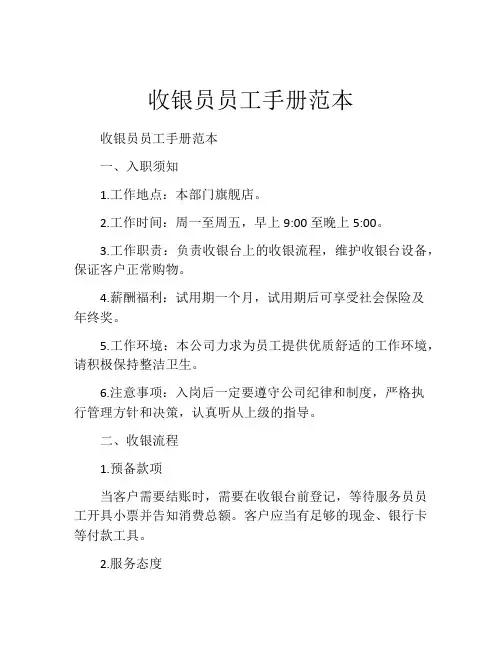 收银员员工手册范本

收银员员工手册范本

一、入职须知

1.工作地点：本部门旗舰店。

2.工作时间：周一至周五，早上 9:00 至晚上 5:00。

3.工作职责：负责收银台上的收银流程，维护收银台设备，保证客户正常购物。

4.薪酬福利：试用期一个月，试用期后可享受社会保险及年终奖。

5.工作环境：本公司力求为员工提供优质舒适的工作环境，请积极保持整洁卫生。

6.注意事项：入岗后一定要遵守公司纪律和制度，严格执行管理方针和决策，认真听从上级的指导。

二、收银流程

1.预备款项

当客户需要结账时，需要在收银台前登记，等待服务员员工开具小票并告知消费总额。客户应当有足够的现金、银行卡等付款工具。

2.服务态度